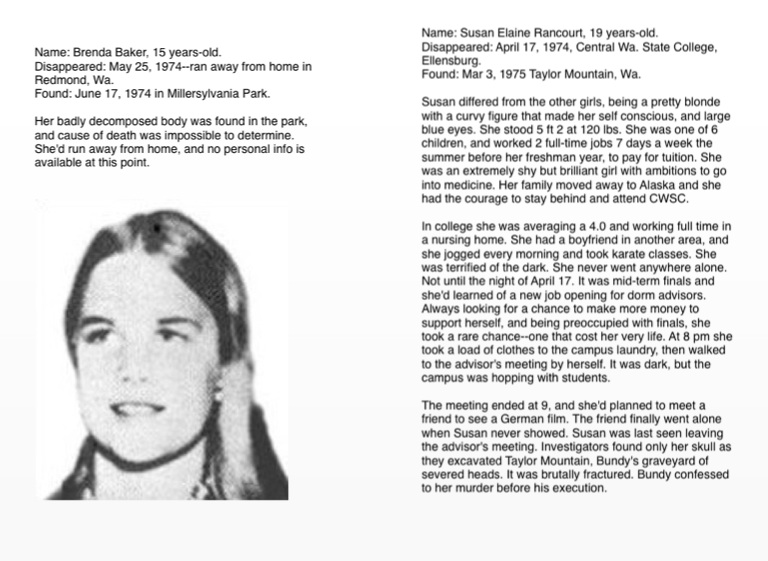 Name: Brenda Baker, 15 years-old.
Disappeared: May 25, 1974--ran away from home in Redmond, Wa.
Found: June 17, 1974 in Millersylvania Park.

Her badly decomposed body was found in the park, and cause of death was impossible to determine. She'd run away from home, and no personal info is available at this point.

Name: Susan Elaine Rancourt, 19 years-old.
Disappeared: April 17, 1974, Central Wa. State College, Ellensburg.
Found: Mar 3, 1975 Taylor Mountain, Wa.

Susan differed from the other girls, being a pretty blonde with a curvy figure that made her self conscious, and large blue eyes. She stood 5 ft 2 at 120 lbs. She was one of 6 children, and worked 2 full-time jobs 7 days a week the summer before her freshman year, to pay for tuition. She was an extremely shy but brilliant girl with ambitions to go into medicine. Her family moved away to Alaska and she had the courage to stay behind and attend CWSC.

In college she was averaging a 4.0 and working full time in a nursing home. She had a boyfriend in another area, and she jogged every morning and took karate classes. She was terrified of the dark. She never went anywhere alone. Not until the night of April 17. It was mid-term finals and she'd learned of a new job opening for dorm advisors. Always looking for a chance to make more money to support herself, and being preoccupied with finals, she took a rare chance--one that cost her very life. At 8 pm she took a load of clothes to the campus laundry, then walked to the advisor's meeting by herself. It was dark, but the campus was hopping with students.

The meeting ended at 9, and she'd planned to meet a friend to see a German film. The friend finally went alone when Susan never showed. Susan was last seen leaving the advisor's meeting. Investigators found only her skull as they excavated Taylor Mountain, Bundy's graveyard of severed heads. It was brutally fractured. Bundy confessed to her murder before his execution.